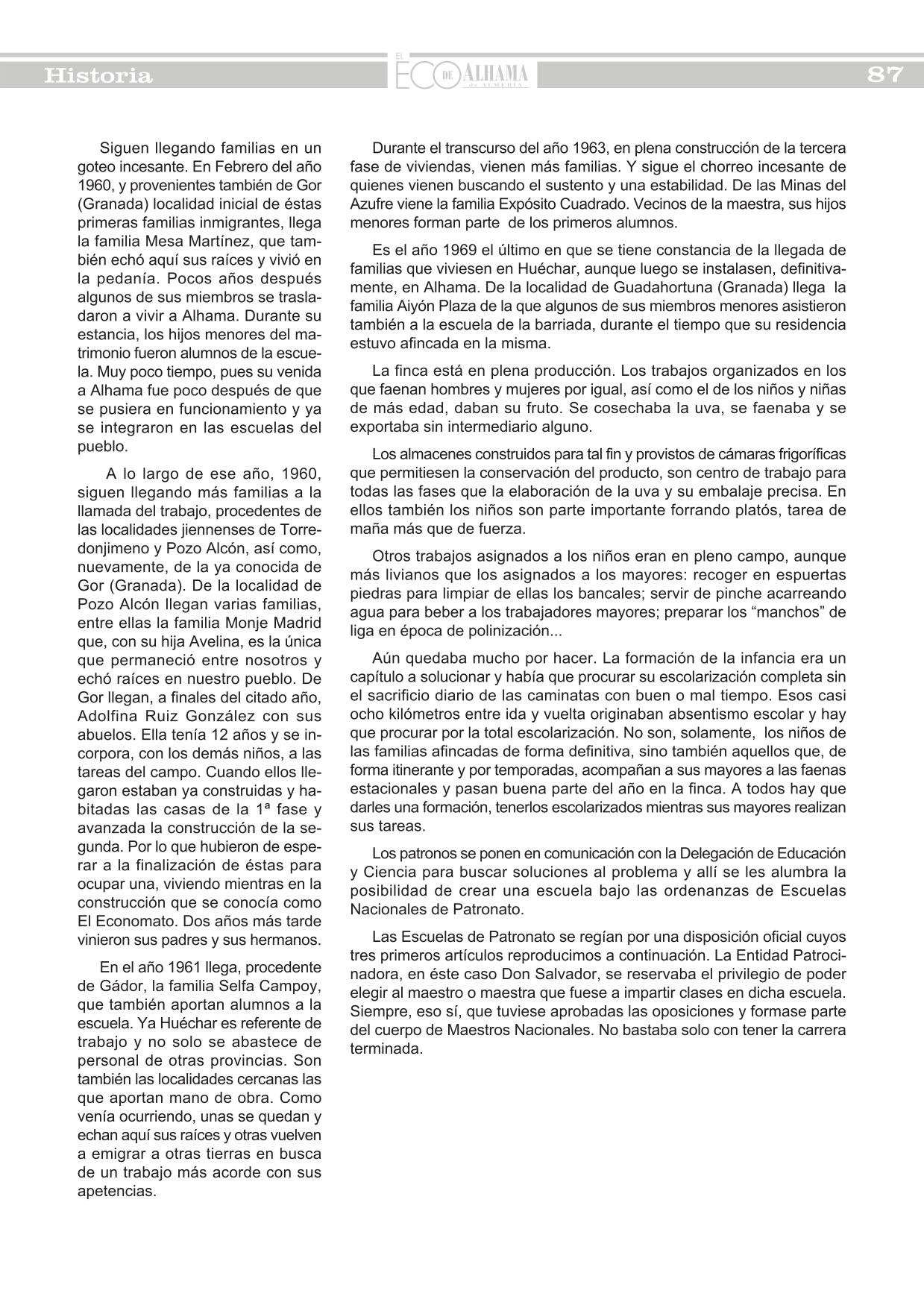 Historia

EL ECO DE ALHAMA de ALMERÍA

87

Siguen llegando familias en un goteo incesante. En Febrero del año 1960, y provenientes también de Gor (Granada) localidad inicial de éstas primeras familias inmigrantes, llega la familia Mesa Martínez, que también echó aquí sus raíces y vivió en la pedanía. Pocos años después algunos de sus miembros se trasladaron a vivir a Alhama. Durante su estancia, los hijos menores del matrimonio fueron alumnos de la escuela. Muy poco tiempo, pues su venida a Alhama fue poco después de que se pusiera en funcionamiento y ya se integraron en las escuelas del pueblo.

A lo largo de ese año, 1960, siguen llegando más familias a la llamada del trabajo, procedentes de las localidades jiennenses de Torredonjimeno y Pozo Alcón, así como, nuevamente, de la ya conocida de Gor (Granada). De la localidad de Pozo Alcón llegan varias familias, entre ellas la familia Monje Madrid que, con su hija Avelina, es la única que permaneció entre nosotros y echó raíces en nuestro pueblo. De Gor llegan, a finales del citado año, Adolfina Ruiz González con sus abuelos. Ella tenía 12 años y se incorpora, con los demás niños, a las tareas del campo. Cuando ellos llegaron estaban ya construidas y habitadas las casas de la 1ª fase y avanzada la construcción de la segunda. Por lo que hubieron de esperar a la finalización de éstas para ocupar una, viviendo mientras en la construcción que se conocía como El Economato. Dos años más tarde vinieron sus padres y sus hermanos.

En el año 1961 llega, procedente de Gádor, la familia Selfa Campoy, que también aportan alumnos a la escuela. Ya Huéchar es referente de trabajo y no solo se abastece de personal de otras provincias. Son también las localidades cercanas las que aportan mano de obra. Como venía ocurriendo, unas se quedan y echan aquí sus raíces y otras vuelven a emigrar a otras tierras en busca de un trabajo más acorde con sus apetencias.

Durante el transcurso del año 1963, en plena construcción de la tercera fase de viviendas, vienen más familias. Y sigue el chorreo incesante de quienes vienen buscando el sustento y una estabilidad. De las Minas del Azufre viene la familia Expósito Cuadrado. Vecinos de la maestra, sus hijos menores forman parte de los primeros alumnos.

Es el año 1969 el último en que se tiene constancia de la llegada de familias que viviesen en Huéchar, aunque luego se instalasen, definitivamente, en Alhama. De la localidad de Guadahortuna (Granada) llega la familia Aiyón Plaza de la que algunos de sus miembros menores asistieron también a la escuela de la barriada, durante el tiempo que su residencia estuvo afincada en la misma.

La finca está en plena producción. Los trabajos organizados en los que faenan hombres y mujeres por igual, así como el de los niños y niñas de más edad, daban su fruto. Se cosechaba la uva, se faenaba y se exportaba sin intermediario alguno.

Los almacenes construidos para tal fin y provistos de cámaras frigoríficas que permitiesen la conservación del producto, son centro de trabajo para todas las fases que la elaboración de la uva y su embalaje precisa. En ellos también los niños son parte importante forrando platós, tarea de maña más que de fuerza.

Otros trabajos asignados a los niños eran en pleno campo, aunque más livianos que los asignados a los mayores: recoger en espuertas piedras para limpiar de ellas los bancales; servir de pinche acarreando agua para beber a los trabajadores mayores; preparar los “manchos” de liga en época de polinización...

Aún quedaba mucho por hacer. La formación de la infancia era un capítulo a solucionar y había que procurar su escolarización completa sin el sacrificio diario de las caminatas con buen o mal tiempo. Esos casi ocho kilómetros entre ida y vuelta originaban absentismo escolar y hay que procurar por la total escolarización. No son, solamente, los niños de las familias afincadas de forma definitiva, sino también aquellos que, de forma itinerante y por temporadas, acompañan a sus mayores a las faenas estacionales y pasan buena parte del año en la finca. A todos hay que darles una formación, tenerlos escolarizados mientras sus mayores realizan sus tareas.

Los patronos se ponen en comunicación con la Delegación de Educación y Ciencia para buscar soluciones al problema y allí se les alumbra la posibilidad de crear una escuela bajo las ordenanzas de Escuelas Nacionales de Patronato.

Las Escuelas de Patronato se regían por una disposición oficial cuyos tres primeros artículos reproducimos a continuación. La Entidad Patrocinadora, en éste caso Don Salvador, se reservaba el privilegio de poder elegir al maestro o maestra que fuese a impartir clases en dicha escuela. Siempre, eso sí, que tuviese aprobadas las oposiciones y formase parte del cuerpo de Maestros Nacionales. No bastaba solo con tener la carrera terminada.